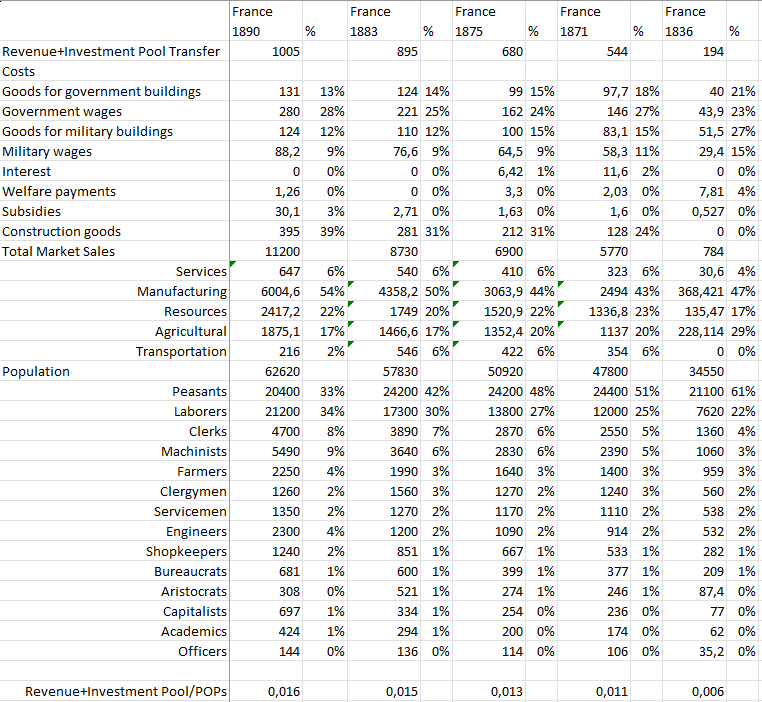 |  | France 1890 | % | France 1883 | % | France 1875 | % | France 1871 | % | France 1836 | % |
|---|---|---|---|---|---|---|---|---|---|---|
| Revenue+Investment Pool Transfer | 1005 |  | 895 |  | 680 |  | 544 |  | 194 |  |
| Costs |  |  |  |  |  |  |  |  |  |  |
| Goods for government buildings | 131 | 13% | 124 | 14% | 99 | 15% | 97,7 | 18% | 40 | 21% |
| Government wages | 280 | 28% | 221 | 25% | 162 | 24% | 146 | 27% | 43,9 | 23% |
| Goods for military buildings | 124 | 12% | 110 | 12% | 100 | 15% | 83,1 | 15% | 51,5 | 27% |
| Military wages | 88,2 | 9% | 76,6 | 9% | 64,5 | 9% | 58,3 | 11% | 29,4 | 15% |
| Interest | 0 | 0% | 0 | 0% | 6,42 | 1% | 11,6 | 2% | 0 | 0% |
| Welfare payments | 1,26 | 0% | 0 | 0% | 3,3 | 0% | 2,03 | 0% | 7,81 | 4% |
| Subsidies | 30,1 | 3% | 2,71 | 0% | 1,63 | 0% | 1,6 | 0% | 0,527 | 0% |
| Construction goods | 395 | 39% | 281 | 31% | 212 | 31% | 128 | 24% | 0 | 0% |
| Total Market Sales | 11200 |  | 8730 |  | 6900 |  | 5770 |  | 784 |  |
| Services | 647 | 6% | 540 | 6% | 410 | 6% | 323 | 6% | 30,6 | 4% |
| Manufacturing | 6004,6 | 54% | 4358,2 | 50% | 3063,9 | 44% | 2494 | 43% | 368,421 | 47% |
| Resources | 2417,2 | 22% | 1749 | 20% | 1520,9 | 22% | 1336,8 | 23% | 135,47 | 17% |
| Agricultural | 1875,1 | 17% | 1466,6 | 17% | 1352,4 | 20% | 1137 | 20% | 228,114 | 29% |
| Transportation | 216 | 2% | 546 | 6% | 422 | 6% | 354 | 6% | 0 | 0% |
| Population | 62620 |  | 57830 |  | 50920 |  | 47800 |  | 34550 |  |
| Peasants | 20400 | 33% | 24200 | 42% | 24200 | 48% | 24400 | 51% | 21100 | 61% |
| Laborers | 21200 | 34% | 17300 | 30% | 13800 | 27% | 12000 | 25% | 7620 | 22% |
| Clerks | 4700 | 8% | 3890 | 7% | 2870 | 6% | 2550 | 5% | 1360 | 4% |
| Machinists | 5490 | 9% | 3640 | 6% | 2830 | 6% | 2390 | 5% | 1060 | 3% |
| Farmers | 2250 | 4% | 1990 | 3% | 1640 | 3% | 1400 | 3% | 959 | 3% |
| Clergymen | 1260 | 2% | 1560 | 3% | 1270 | 2% | 1240 | 3% | 560 | 2% |
| Servicemen | 1350 | 2% | 1270 | 2% | 1170 | 2% | 1110 | 2% | 538 | 2% |
| Engineers | 2300 | 4% | 1200 | 2% | 1090 | 2% | 914 | 2% | 532 | 2% |
| Shopkeepers | 1240 | 2% | 851 | 1% | 667 | 1% | 533 | 1% | 282 | 1% |
| Bureaucrats | 681 | 1% | 600 | 1% | 399 | 1% | 377 | 1% | 209 | 1% |
| Aristocrats | 308 | 0% | 521 | 1% | 274 | 1% | 246 | 1% | 87,4 | 0% |
| Capitalists | 697 | 1% | 334 | 1% | 254 | 0% | 236 | 0% | 77 | 0% |
| Academics | 424 | 1% | 294 | 1% | 200 | 0% | 174 | 0% | 62 | 0% |
| Officers | 144 | 0% | 136 | 0% | 114 | 0% | 106 | 0% | 35,2 | 0% |
|  |  |  |  |  |  |  |  |  |  |  |
| Revenue+Investment Pool/POPs | 0,016 |  | 0,015 |  | 0,013 |  | 0,011 |  | 0,006 |  |